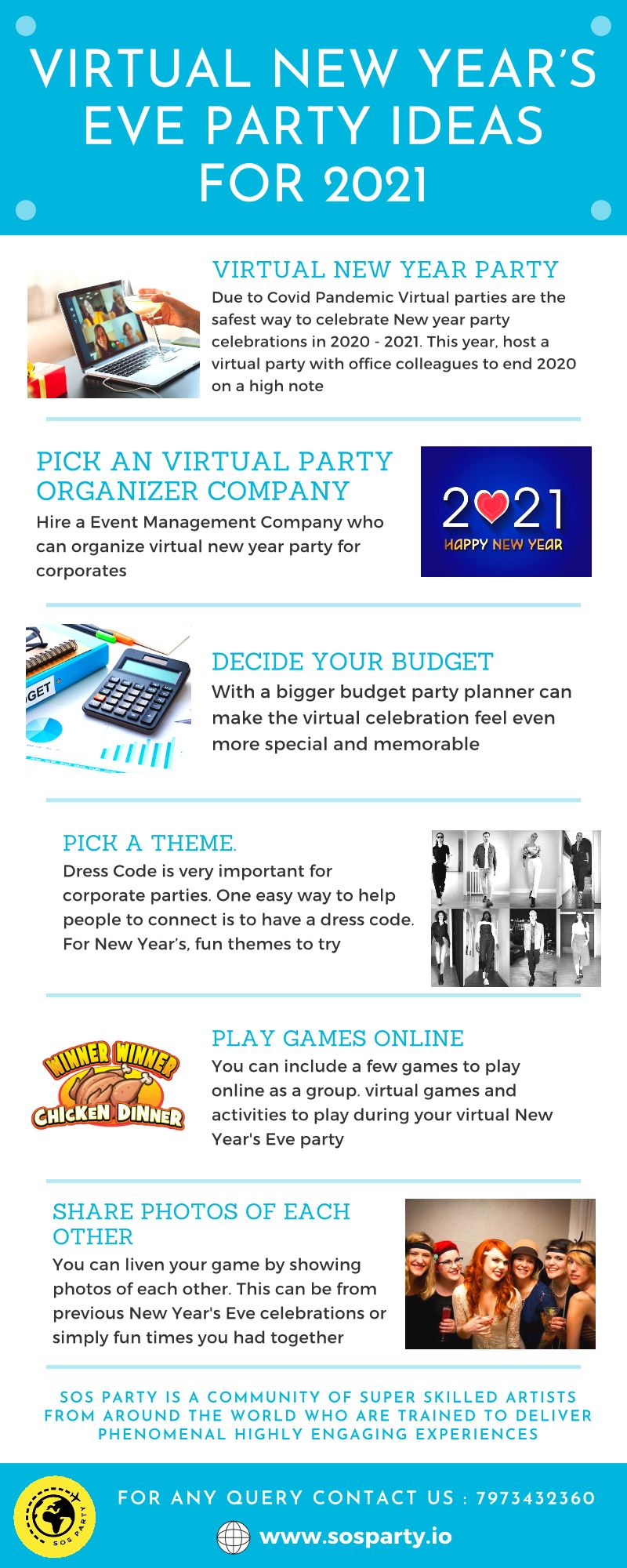 VIRTUAL NEW YEAR'S EVE PARTY IDEAS FOR 2021

VIRTUAL NEW YEAR PARTY

Due to Covid Pandemic Virtual parties are the safest way to celebrate New year party celebrations in 2020 - 2021. This year, host a virtual party with office colleagues to end 2020 on a high note

PICK AN VIRTUAL PARTY ORGANIZER COMPANY

Hire a Event Management Company who can organize virtual new year party for corporates

2021
HAPPY NEW YEAR

DECIDE YOUR BUDGET

With a bigger budget party planner can make the virtual celebration feel even more special and memorable

PICK A THEME.

Dress Code is very important for corporate parties. One easy way to help people to connect is to have a dress code. For New Year's, fun themes to try

WINNER WINNER
CHICKEN DINNER

PLAY GAMES ONLINE

You can include a few games to play online as a group. virtual games and activities to play during your virtual New Year's Eve party

SHARE PHOTOS OF EACH OTHER

You can liven your game by showing photos of each other. This can be from previous New Year's Eve celebrations or simply fun times you had together

SOS PARTY IS A COMMUNITY OF SUPER SKILLED ARTISTS FROM AROUND THE WORLD WHO ARE TRAINED TO DELIVER PHENOMENAL HIGHLY ENGAGING EXPERIENCES

SOS PARTY

FOR ANY QUERY CONTACT US : 7973432360

www.sosparty.io